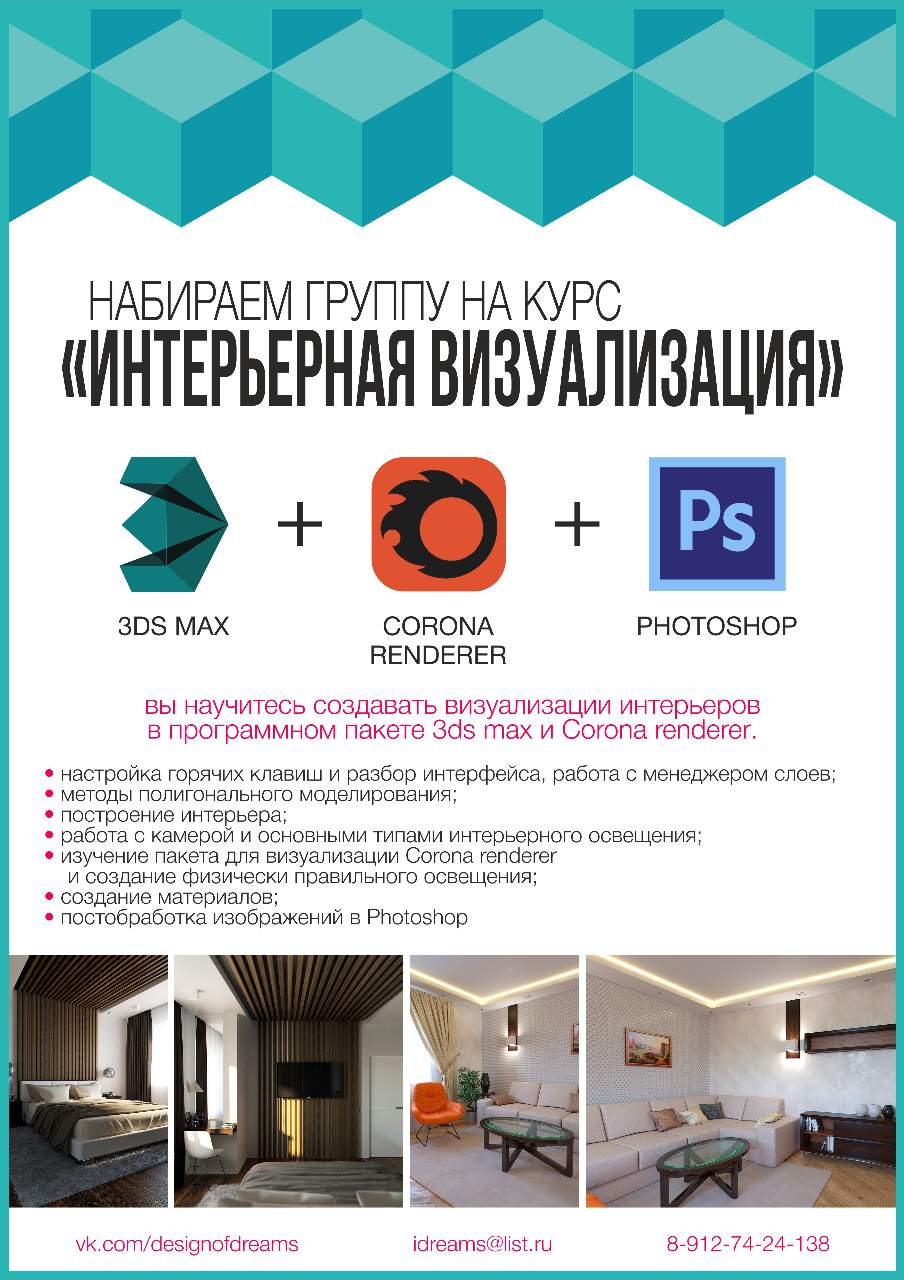 НАБИРАЕМ ГРУППУ НА КУРС
«ИНТЕРЬЕРНАЯ ВИЗУАЛИЗАЦИЯ»

+ +

Ps

3DS MAX

CORONA RENDERER

PHOTOSHOP

вы научитесь создавать визуализации интерьеров в программном пакете 3ds max и Corona renderer.

• настройка горячих клавиш и разбор интерфейса, работа с менеджером слоев;
• методы полигонального моделирования;
• построение интерьера;
• работа с камерой и основными типами интерьерного освещения;
• изучение пакета для визуализации Corona renderer и создание физически правильного освещения;
• создание материалов;
• постобработка изображений в Photoshop

vk.com/designofdreams

idreams@list.ru

8-912-74-24-138